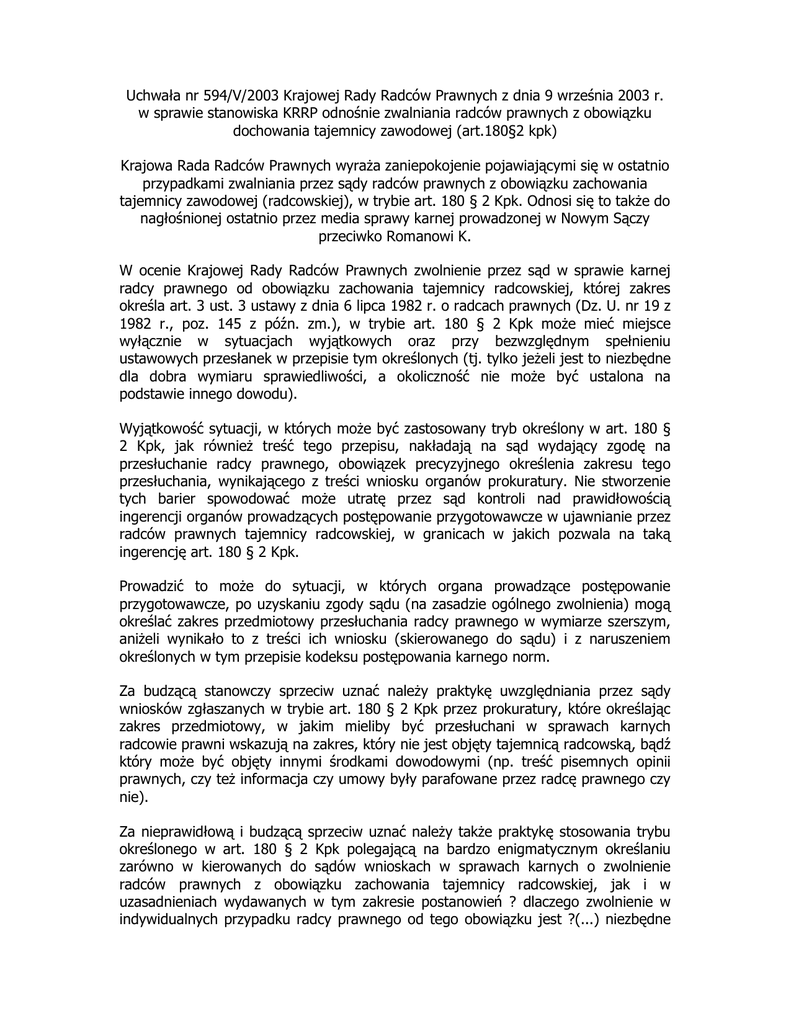 Uchwała nr 594/V/2003 Krajowej Rady Radców Prawnych z dnia 9 września 2003 r. w sprawie stanowiska KRRP odnośnie zwalniania radców prawnych z obowiązku dochowania tajemnicy zawodowej (art.180§2 kpk)

Krajowa Rada Radców Prawnych wyraża zaniepokojenie pojawiającymi się w ostatnio przypadkami zwalniania przez sądy radców prawnych z obowiązku zachowania tajemnicy zawodowej (radcowskiej), w trybie art. 180 § 2 Kpk. Odnosi się to także do nagłośnionej ostatnio przez media sprawy karnej prowadzonej w Nowym Sączy przeciwko Romanowi K.

W ocenie Krajowej Rady Radców Prawnych zwolnienie przez sąd w sprawie karnej radcy prawnego od obowiązku zachowania tajemnicy radcowskiej, której zakres określa art. 3 ust. 3 ustawy z dnia 6 lipca 1982 r. o radcach prawnych (Dz. U. nr 19 z 1982 r., poz. 145 z późn. zm.), w trybie art. 180 § 2 Kpk może mieć miejsce wyłącznie w sytuacjach wyjątkowych oraz przy bezwzględnym spełnieniu ustawowych przesłanek w przepisie tym określonych (tj. tylko jeżeli jest to niezbędne dla dobra wymiaru sprawiedliwości, a okoliczność nie może być ustalona na podstawie innego dowodu).

Wyjątkowość sytuacji, w których może być zastosowany tryb określony w art. 180 § 2 Kpk, jak również treść tego przepisu, nakładają na sąd wydający zgodę na przesłuchanie radcy prawnego, obowiązek precyzyjnego określenia zakresu tego przesłuchania, wynikającego z treści wniosku organów prokuratury. Nie stworzenie tych barier spowodować może utratę przez sąd kontroli nad prawidłowością ingerencji organów prowadzących postępowanie przygotowawcze w ujawnianie przez radców prawnych tajemnicy radcowskiej, w granicach w jakich pozwala na taką ingerencję art. 180 § 2 Kpk.

Prowadzić to może do sytuacji, w których organa prowadzące postępowanie przygotowawcze, po uzyskaniu zgody sądu (na zasadzie ogólnego zwolnienia) mogą określać zakres przedmiotowy przesłuchania radcy prawnego w wymiarze szerszym, aniżeli wynikało to z treści ich wniosku (skierowanego do sądu) i z naruszeniem określonych w tym przepisie kodeksu postępowania karnego norm.

Za budzącą stanowczy sprzeciw uznać należy praktykę uwzględniania przez sądy wniosków zgłaszanych w trybie art. 180 § 2 Kpk przez prokuratury, które określając zakres przedmiotowy, w jakim mieliby być przesłuchani w sprawach karnych radcowie prawni wskazują na zakres, który nie jest objęty tajemnicą radcowską, bądź który może być objęty innymi środkami dowodowymi (np. treść pisemnych opinii prawnych, czy też informacja czy umowy były parafowane przez radcę prawnego czy nie).

Za nieprawidłową i budzącą sprzeciw uznać należy także praktykę stosowania trybu określonego w art. 180 § 2 Kpk polegającą na bardzo enigmatycznym określaniu zarówno w kierowanych do sądów wnioskach w sprawach karnych o zwolnienie radców prawnych z obowiązku zachowania tajemnicy radcowskiej, jak i w uzasadnieniach wydawanych w tym zakresie postanowień ? dlaczego zwolnienie w indywidualnych przypadku radcy prawnego od tego obowiązku jest ?(...) niezbędne